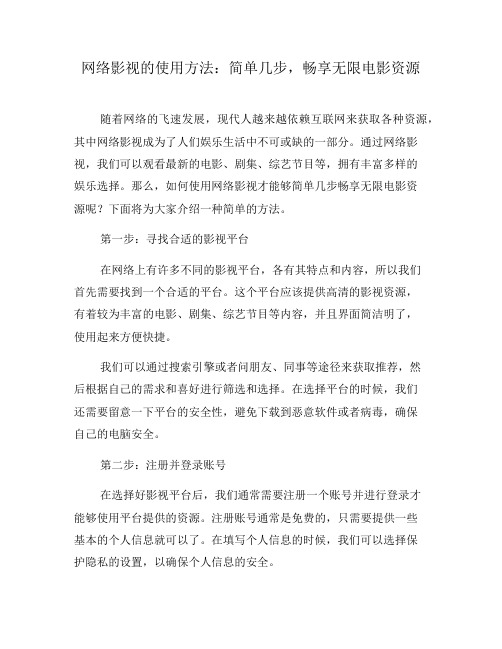 网络影视的使用方法：简单几步，畅享无限电影资源

随着网络的飞速发展，现代人越来越依赖互联网来获取各种资源，其中网络影视成为了人们娱乐生活中不可或缺的一部分。通过网络影视，我们可以观看最新的电影、剧集、综艺节目等，拥有丰富多样的娱乐选择。那么，如何使用网络影视才能够简单几步畅享无限电影资源呢？下面将为大家介绍一种简单的方法。

第一步：寻找合适的影视平台

在网络上有许多不同的影视平台，各有其特点和内容，所以我们首先需要找到一个合适的平台。这个平台应该提供高清的影视资源，有着较为丰富的电影、剧集、综艺节目等内容，并且界面简洁明了，使用起来方便快捷。

我们可以通过搜索引擎或者问朋友、同事等途径来获取推荐，然后根据自己的需求和喜好进行筛选和选择。在选择平台的时候，我们还需要留意一下平台的安全性，避免下载到恶意软件或者病毒，确保自己的电脑安全。

第二步：注册并登录账号

在选择好影视平台后，我们通常需要注册一个账号并进行登录才能够使用平台提供的资源。注册账号通常是免费的，只需要提供一些基本的个人信息就可以了。在填写个人信息的时候，我们可以选择保护隐私的设置，以确保个人信息的安全。